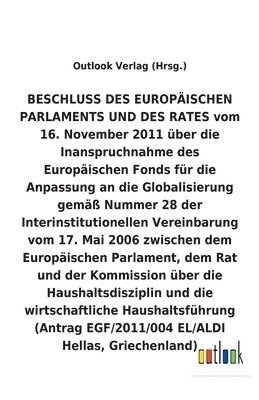 Outlook Verlag (Hrsg.)

BESCHLUSS DES EUROPÄISCHEN PARLAMENTS UND DES RATES vom 16. November 2011 über die Inanspruchnahme des Europäischen Fonds für die Anpassung an die Globalisierung gemäß Nummer 28 der Interinstitutionellen Vereinbarung vom 17. Mai 2006 zwischen dem Europäischen Parlament, dem Rat und der Kommission über die Haushaltsdisziplin und die wirtschaftliche Haushaltsführung (Antrag EGF/2011/004 EL/ALDI Hellas, Griechenland)

outlook